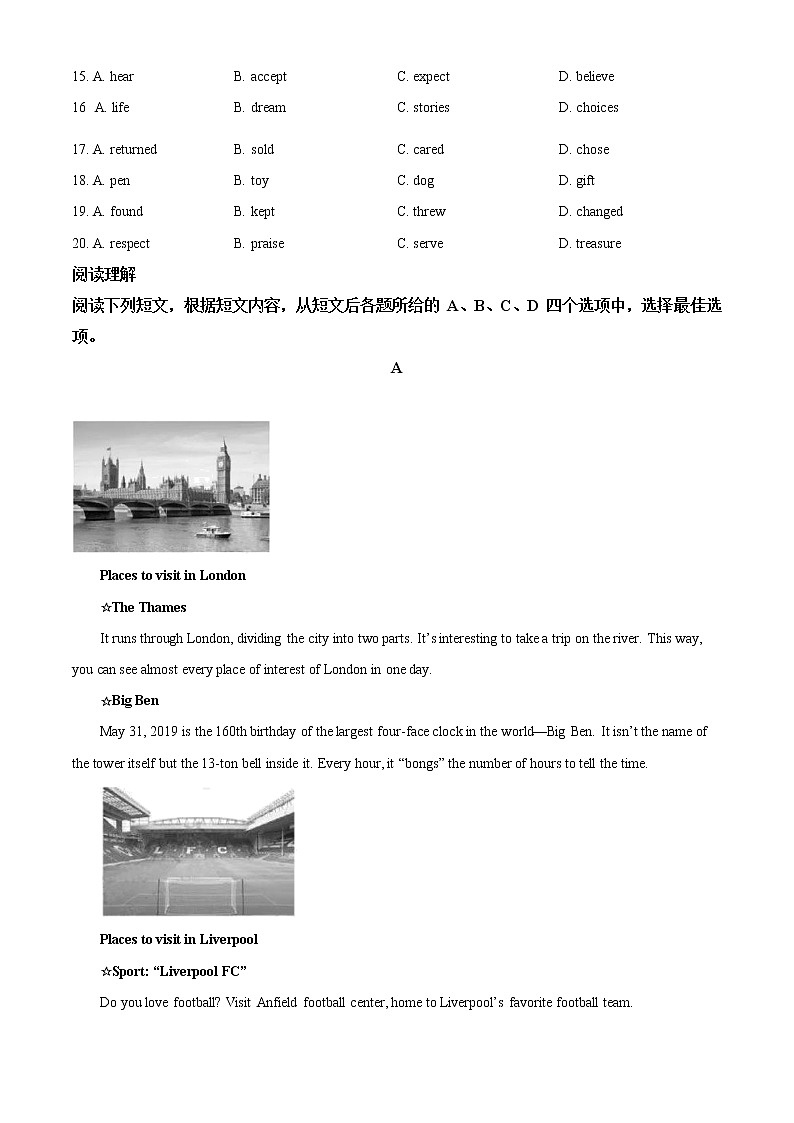 15. A. hear B. accept C. expect D. believe

16 A. life B. dream C. stories D. choices

17. A. returned B. sold C. cared D. chose

18. A. pen B. toy C. dog D. gift

19. A. found B. kept C. threw D. changed

20. A. respect B. praise C. serve D. treasure

阅读理解

阅读下列短文，根据短文内容，从短文后各题所给的 A、B、C、D 四个选项中，选择最佳选项。

A

Places to visit in London

☆The Thames

It runs through London, dividing the city into two parts. It's interesting to take a trip on the river. This way, you can see almost every place of interest of London in one day.

☆Big Ben

May 31, 2019 is the 160th birthday of the largest four-face clock in the world—Big Ben. It isn't the name of the tower itself but the 13-ton bell inside it. Every hour, it "bongs" the number of hours to tell the time.

L F C

Places to visit in Liverpool

☆Sport: "Liverpool FC"

Do you love football? Visit Anfield football center, home to Liverpool's favorite football team.